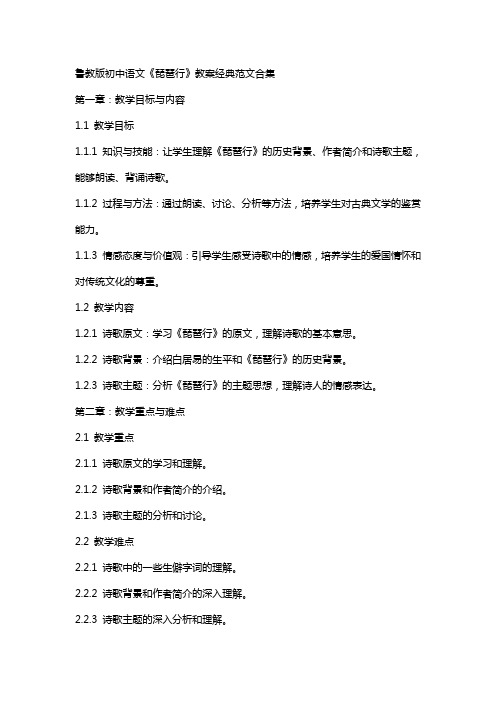 鲁教版初中语文《琵琶行》教案经典范文合集

第一章：教学目标与内容

1.1 教学目标

1.1.1 知识与技能：让学生理解《琵琶行》的历史背景、作者简介和诗歌主题，能够朗读、背诵诗歌。

1.1.2 过程与方法：通过朗读、讨论、分析等方法，培养学生对古典文学的鉴赏能力。

1.1.3 情感态度与价值观：引导学生感受诗歌中的情感，培养学生的爱国情怀和对传统文化的尊重。

1.2 教学内容

1.2.1 诗歌原文：学习《琵琶行》的原文，理解诗歌的基本意思。

1.2.2 诗歌背景：介绍白居易的生平和《琵琶行》的历史背景。

1.2.3 诗歌主题：分析《琵琶行》的主题思想，理解诗人的情感表达。

第二章：教学重点与难点

2.1 教学重点

2.1.1 诗歌原文的学习和理解。

2.1.2 诗歌背景和作者简介的介绍。

2.1.3 诗歌主题的分析和讨论。

2.2 教学难点

2.2.1 诗歌中的一些生僻字词的理解。

2.2.2 诗歌背景和作者简介的深入理解。

2.2.3 诗歌主题的深入分析和理解。